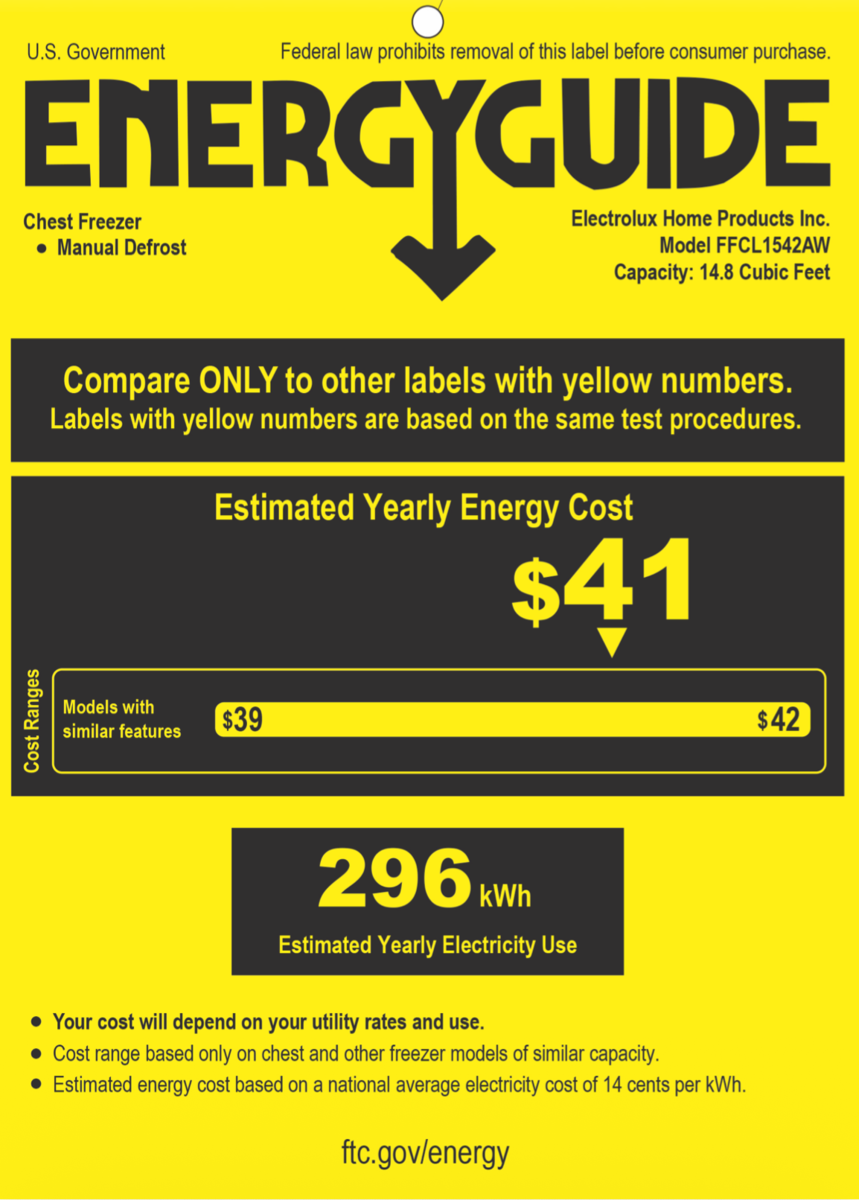 U.S. Government

Federal law prohibits removal of this label before consumer purchase.

ENERGYGUIDE

Chest Freezer
• Manual Defrost

Electrolux Home Products Inc.
Model FFCL1542AW
Capacity: 14.8 Cubic Feet

Compare ONLY to other labels with yellow numbers.
Labels with yellow numbers are based on the same test procedures.

Estimated Yearly Energy Cost

$41

Cost Ranges

Models with similar features

$39

$42

296 kWh

Estimated Yearly Electricity Use

• Your cost will depend on your utility rates and use.
• Cost range based only on chest and other freezer models of similar capacity.
• Estimated energy cost based on a national average electricity cost of 14 cents per kWh.

ftc.gov/energy